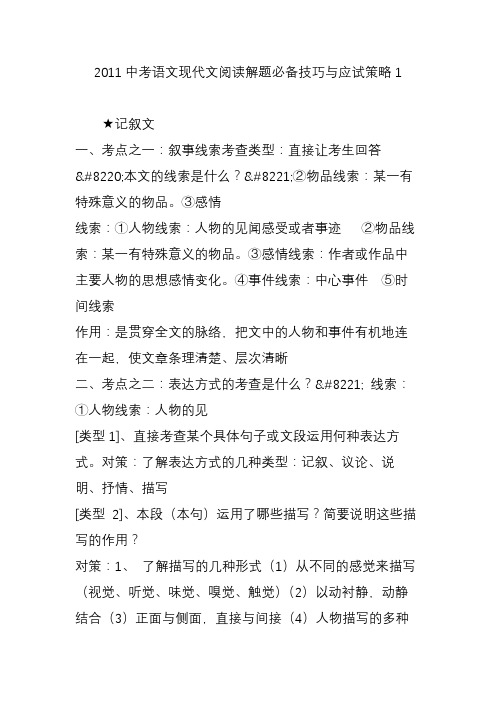 2011 中考语文现代文阅读解题必备技巧与应试策略 1

★记叙文

一、考点之一：叙事线索考查类型：直接让考生回答&#8220;本文的线索是什么？&#8221;②物品线索：某一有特殊意义的物品。③感情

线索：①人物线索：人物的见闻感受或者事迹 ②物品线索：某一有特殊意义的物品。③感情线索：作者或作品中主要人物的思想感情变化。④事件线索：中心事件 ⑤时间线索

作用：是贯穿全文的脉络，把文中的人物和事件有机地连在一起，使文章条理清楚、层次清晰

二、考点之二：表达方式的考查是什么？&#8221; 线索：①人物线索：人物的见

[类型 1]、直接考查某个具体句子或文段运用何种表达方式。对策：了解表达方式的几种类型：记叙、议论、说明、抒情、描写

[类型 2]、本段（本句）运用了哪些描写？简要说明这些描写的作用？

对策：1、 了解描写的几种形式（1）从不同的感觉来描写（视觉、听觉、味觉、嗅觉、触觉）（2）以动衬静，动静结合（3）正面与侧面，直接与间接（4）人物描写的多种